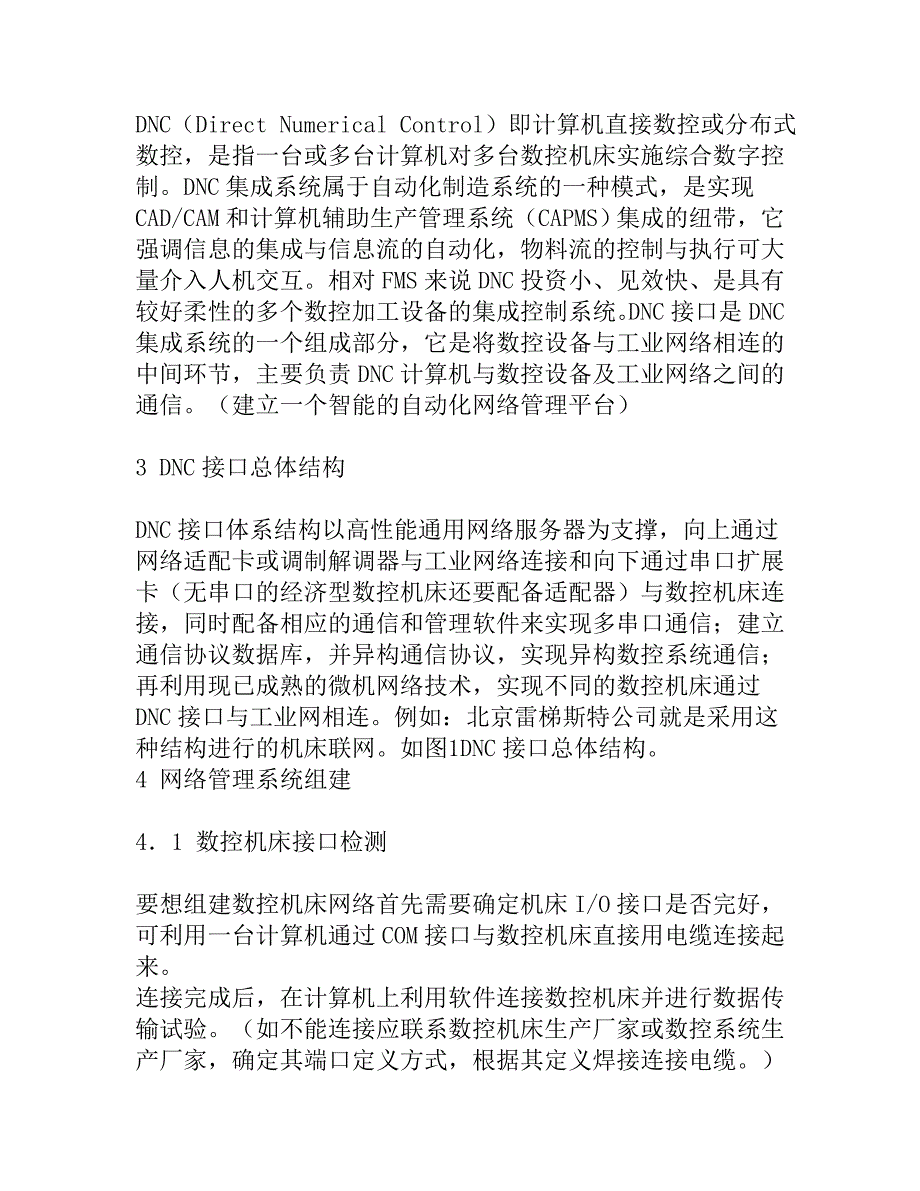 DNC（Direct Numerical Control）即计算机直接数控或分布式数控，是指一台或多台计算机对多台数控机床实施综合数字控制。DNC 集成系统属于自动化制造系统的一种模式，是实现 CAD/CAM 和计算机辅助生产管理系统（CAPMS）集成的纽带，它强调信息的集成与信息流的自动化，物料流的控制与执行可大量介入人机交互。相对 FMS 来说 DNC 投资小、见效快、是具有较好柔性的多个数控加工设备的集成控制系统。DNC 接口是 DNC 集成系统的一个组成部分，它是将数控设备与工业网络相连的中间环节，主要负责 DNC 计算机与数控设备及工业网络之间的通信。（建立一个智能的自动化网络管理平台）

3 DNC 接口总体结构

DNC 接口体系结构以高性能通用网络服务器为支撑，向上通过网络适配卡或调制解调器与工业网络连接和向下通过串口扩展卡（无串口的经济型数控机床还要配备适配器）与数控机床连接，同时配备相应的通信和管理软件来实现多串口通信；建立通信协议数据库，并异构通信协议，实现异构数控系统通信；再利用现已成熟的微机网络技术，实现不同的数控机床通过 DNC 接口与工业网相连。例如：北京雷梯斯特公司就是采用这种结构进行的机床联网。如图1DNC 接口总体结构。
4 网络管理系统组建

4．1 数控机床接口检测

要想组建数控机床网络首先需要确定机床 I/O 接口是否完好，可利用一台计算机通过 COM 接口与数控机床直接用电缆连接起来。
连接完成后，在计算机上利用软件连接数控机床并进行数据传输试验。（如不能连接应联系数控机床生产厂家或数控系统生产厂家，确定其端口定义方式，根据其定义焊接连接电缆。）